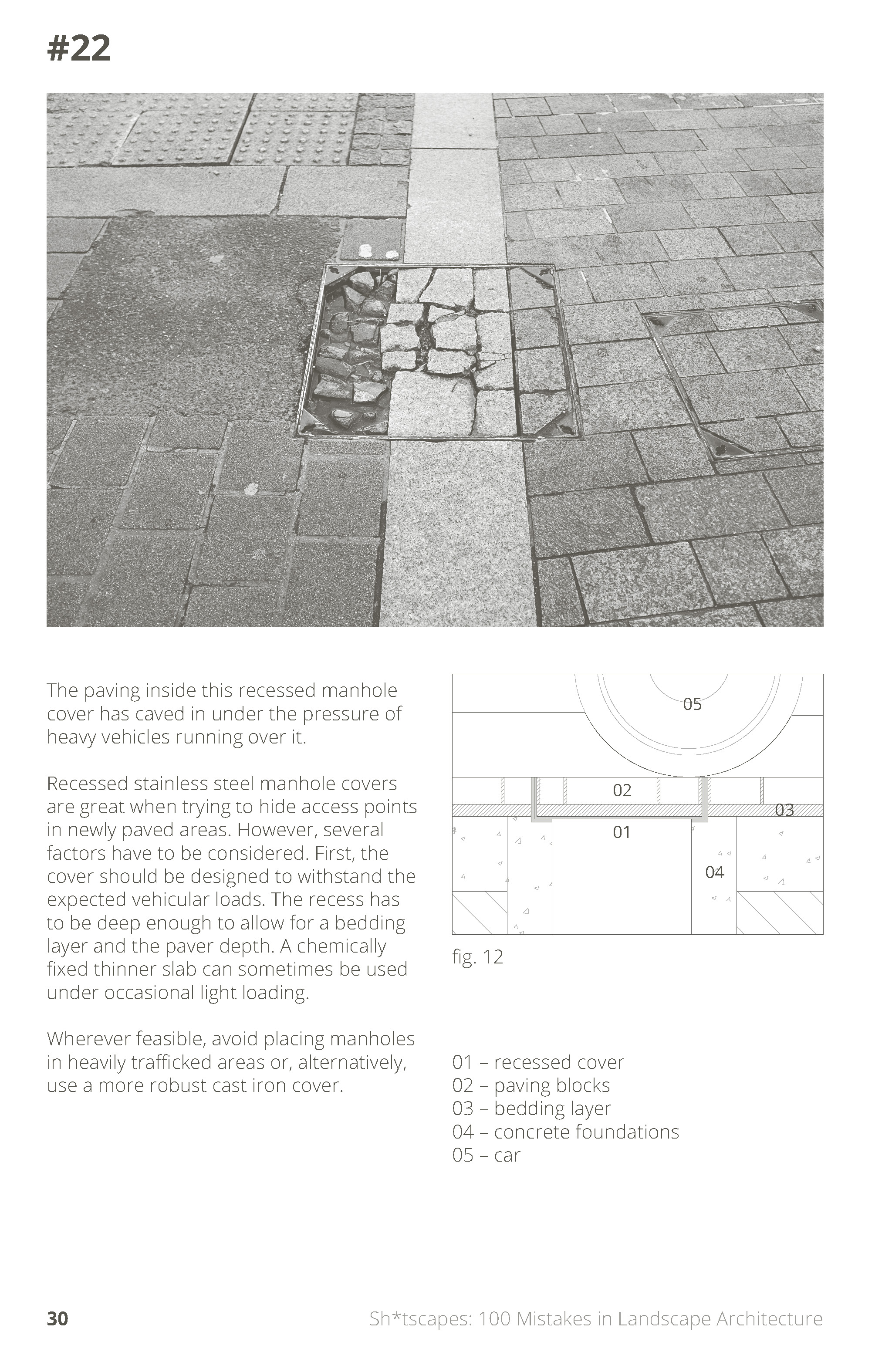 #22

The paving inside this recessed manhole cover has caved in under the pressure of heavy vehicles running over it.

Recessed stainless steel manhole covers are great when trying to hide access points in newly paved areas. However, several factors have to be considered. First, the cover should be designed to withstand the expected vehicular loads. The recess has to be deep enough to allow for a bedding layer and the paver depth. A chemically fixed thinner slab can sometimes be used under occasional light loading.

Wherever feasible, avoid placing manholes in heavily trafficked areas or, alternatively, use a more robust cast iron cover.

05
02
03
01
04

fig. 12

01 – recessed cover
02 – paving blocks
03 – bedding layer
04 – concrete foundations
05 – car

30 Sh*tscapes: 100 Mistakes in Landscape Architecture